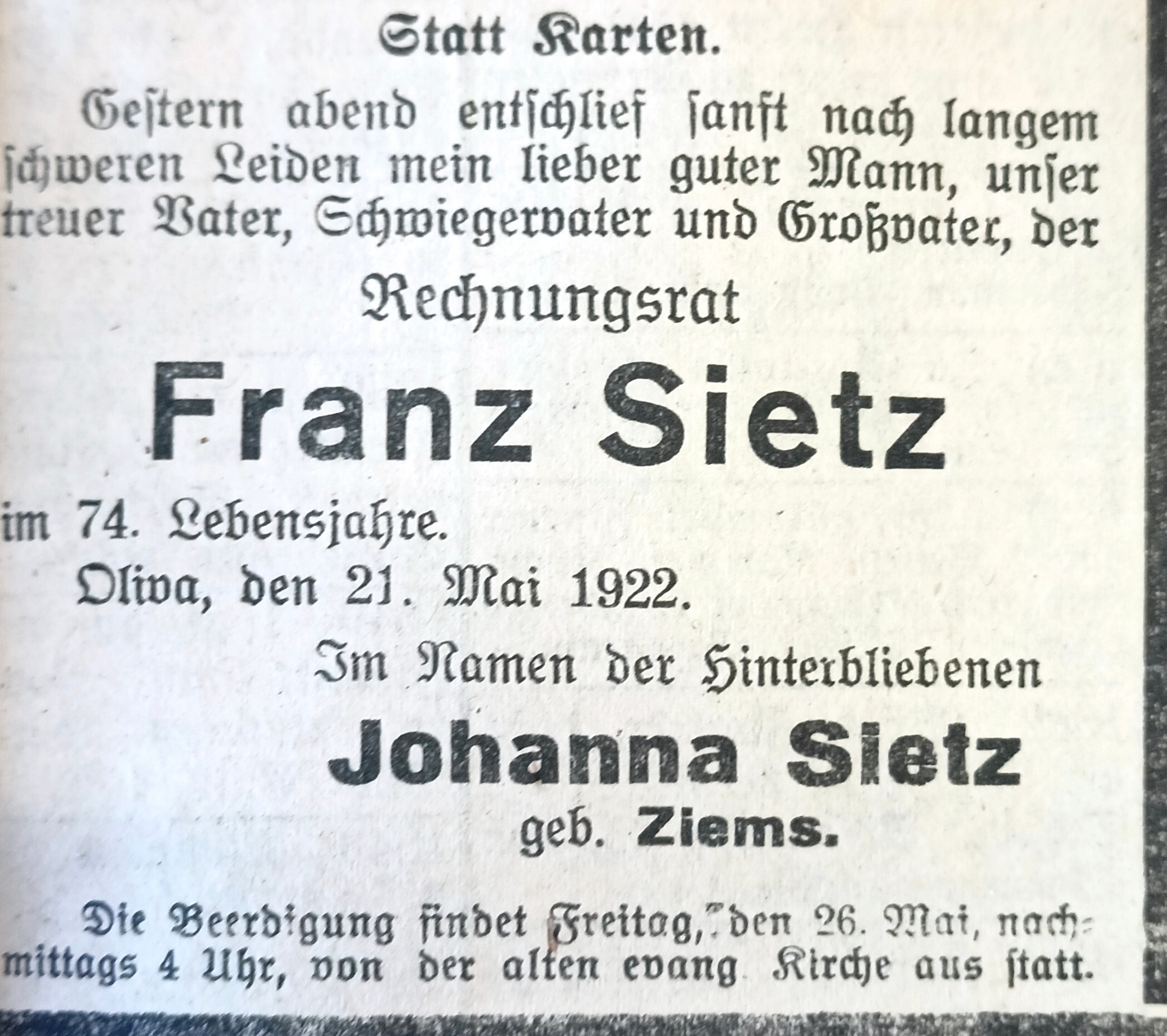 Statt Karten.

Gestern abend entschlief sanft nach langem schweren Leiden mein lieber guter Mann, unser treuer Vater, Schwiegervater und Großvater, der

Rechnungsrat

Franz Sietz

im 74. Lebensjahre.

Oliva, den 21. Mai 1922.

Im Namen der Hinterbliebenen

Johanna Sietz

geb. Ziems.

Die Beerdigung findet Freitag, den 26. Mai, nachmittags 4 Uhr, von der alten evang Kirche aus statt.